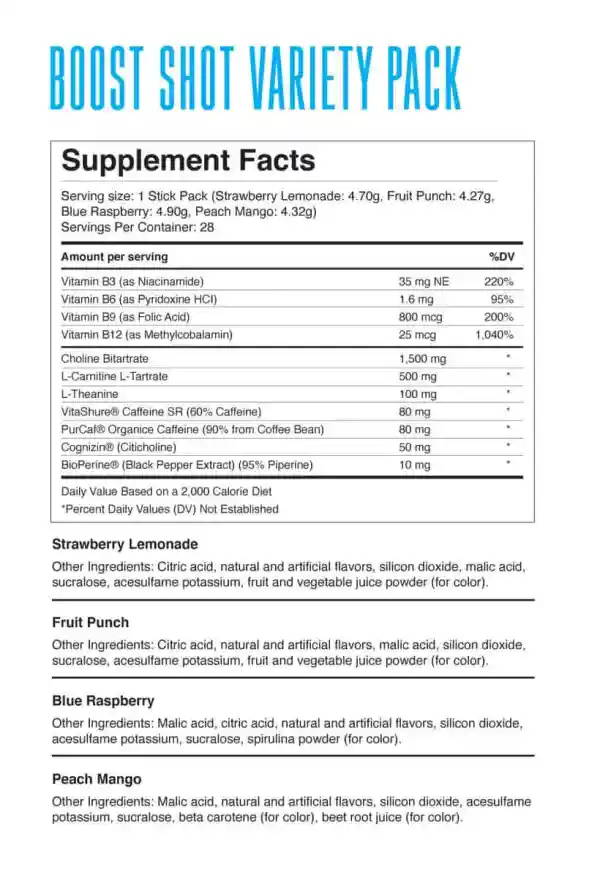 BOOST SHOT VARIETY PACK

Supplement Facts

Serving size: 1 Stick Pack (Strawberry Lemonade: 4.70g, Fruit Punch: 4.27g, Blue Raspberry: 4.90g, Peach Mango: 4.32g)
Servings Per Container: 28

| Amount per serving | | %DV |
|---|---|---|
| Vitamin B3 (as Niacinamide) | 35 mg NE | 220% |
| Vitamin B6 (as Pyridoxine HCl) | 1.6 mg | 95% |
| Vitamin B9 (as Folic Acid) | 800 mcg | 200% |
| Vitamin B12 (as Methylcobalamin) | 25 mcg | 1,040% |
| Choline Bitartrate | 1,500 mg | * |
| L-Carnitine L-Tartrate | 500 mg | * |
| L-Theanine | 100 mg | * |
| VitaShure® Caffeine SR (60% Caffeine) | 80 mg | * |
| PurCaf® Organice Caffeine (90% from Coffee Bean) | 80 mg | * |
| Cognizin® (Citicholine) | 50 mg | * |
| BioPerine® (Black Pepper Extract) (95% Piperine) | 10 mg | * |

Daily Value Based on a 2,000 Calorie Diet
*Percent Daily Values (DV) Not Established

Strawberry Lemonade

Other Ingredients: Citric acid, natural and artificial flavors, silicon dioxide, malic acid, sucralose, acesulfame potassium, fruit and vegetable juice powder (for color).

Fruit Punch

Other Ingredients: Citric acid, natural and artificial flavors, malic acid, silicon dioxide, sucralose, acesulfame potassium, fruit and vegetable juice powder (for color).

Blue Raspberry

Other Ingredients: Malic acid, citric acid, natural and artificial flavors, silicon dioxide, acesulfame potassium, sucralose, spirulina powder (for color).

Peach Mango

Other Ingredients: Malic acid, natural and artificial flavors, silicon dioxide, acesulfame potassium, sucralose, beta carotene (for color), beet root juice (for color).